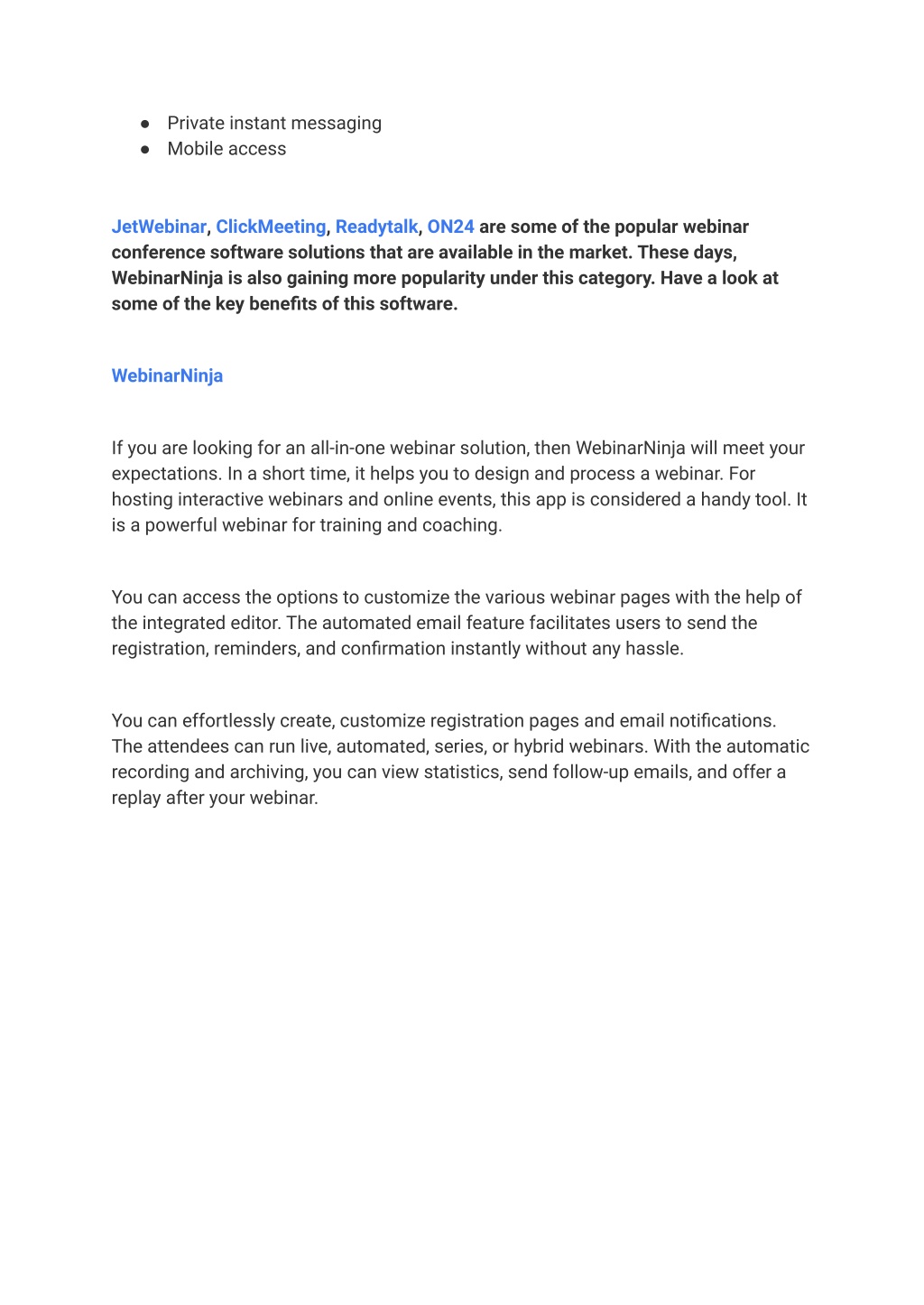 ● Private instant messaging
● Mobile access

JetWebinar, ClickMeeting, Readytalk, ON24 are some of the popular webinar conference software solutions that are available in the market. These days, WebinarNinja is also gaining more popularity under this category. Have a look at some of the key benefits of this software.

WebinarNinja

If you are looking for an all-in-one webinar solution, then WebinarNinja will meet your expectations. In a short time, it helps you to design and process a webinar. For hosting interactive webinars and online events, this app is considered a handy tool. It is a powerful webinar for training and coaching.

You can access the options to customize the various webinar pages with the help of the integrated editor. The automated email feature facilitates users to send the registration, reminders, and confirmation instantly without any hassle.

You can effortlessly create, customize registration pages and email notifications. The attendees can run live, automated, series, or hybrid webinars. With the automatic recording and archiving, you can view statistics, send follow-up emails, and offer a replay after your webinar.